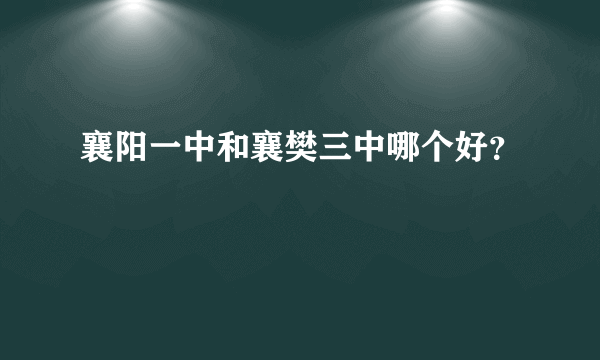 襄阳一中和襄樊三中哪个好?